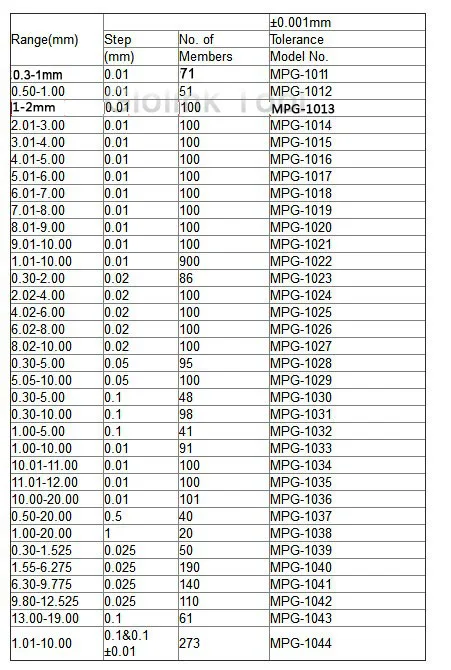 | Range(mm) | Step (mm) | No. of Members | ±0.001mm Tolerance Model No. |
|---|---|---|---|
| 0.3-1mm | 0.01 | 71 | MPG-1011 |
| 0.50-1.00 | 0.01 | 51 | MPG-1012 |
| 1-2mm | 0.01 | 100 | MPG-1013 |
| 2.01-3.00 | 0.01 | 100 | MPG-1014 |
| 3.01-4.00 | 0.01 | 100 | MPG-1015 |
| 4.01-5.00 | 0.01 | 100 | MPG-1016 |
| 5.01-6.00 | 0.01 | 100 | MPG-1017 |
| 6.01-7.00 | 0.01 | 100 | MPG-1018 |
| 7.01-8.00 | 0.01 | 100 | MPG-1019 |
| 8.01-9.00 | 0.01 | 100 | MPG-1020 |
| 9.01-10.00 | 0.01 | 100 | MPG-1021 |
| 1.01-10.00 | 0.01 | 900 | MPG-1022 |
| 0.30-2.00 | 0.02 | 86 | MPG-1023 |
| 2.02-4.00 | 0.02 | 100 | MPG-1024 |
| 4.02-6.00 | 0.02 | 100 | MPG-1025 |
| 6.02-8.00 | 0.02 | 100 | MPG-1026 |
| 8.02-10.00 | 0.02 | 100 | MPG-1027 |
| 0.30-5.00 | 0.05 | 95 | MPG-1028 |
| 5.05-10.00 | 0.05 | 100 | MPG-1029 |
| 0.30-5.00 | 0.1 | 48 | MPG-1030 |
| 0.30-10.00 | 0.1 | 98 | MPG-1031 |
| 1.00-5.00 | 0.1 | 41 | MPG-1032 |
| 1.00-10.00 | 0.01 | 91 | MPG-1033 |
| 10.01-11.00 | 0.01 | 100 | MPG-1034 |
| 11.01-12.00 | 0.01 | 100 | MPG-1035 |
| 10.00-20.00 | 0.01 | 101 | MPG-1036 |
| 0.50-20.00 | 0.5 | 40 | MPG-1037 |
| 1.00-20.00 | 1 | 20 | MPG-1038 |
| 0.30-1.525 | 0.025 | 50 | MPG-1039 |
| 1.55-6.275 | 0.025 | 190 | MPG-1040 |
| 6.30-9.775 | 0.025 | 140 | MPG-1041 |
| 9.80-12.525 | 0.025 | 110 | MPG-1042 |
| 13.00-19.00 | 0.1 | 61 | MPG-1043 |
| 1.01-10.00 | 0.1&0.1 ±0.01 | 273 | MPG-1044 |